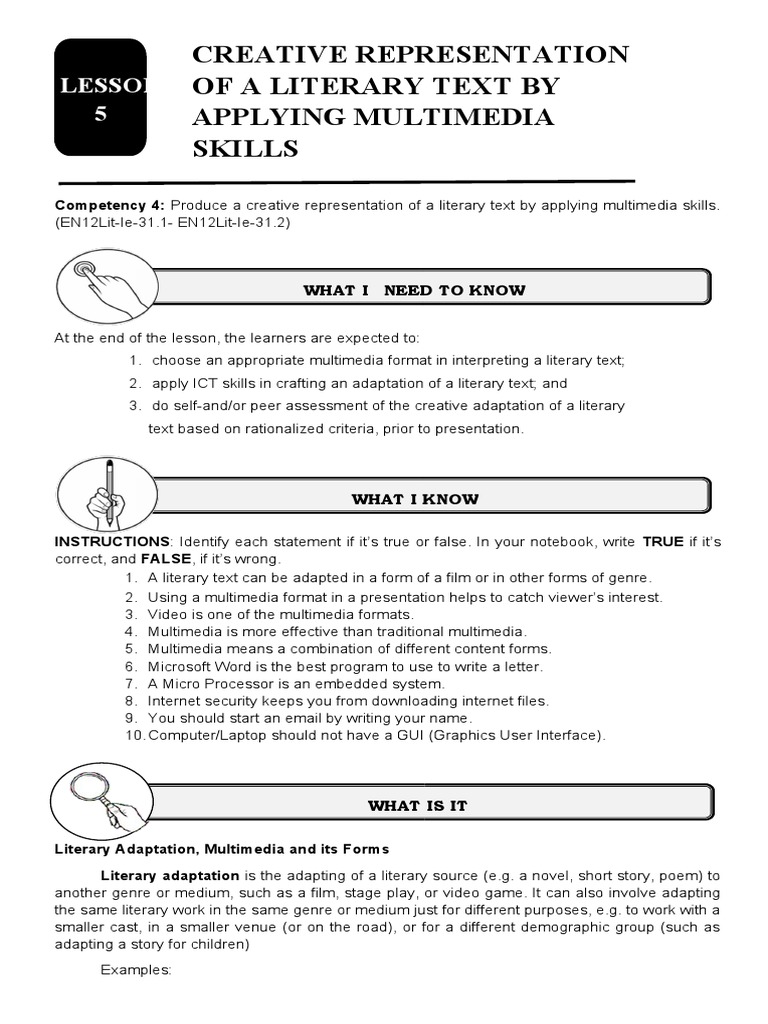 LESSO
5

CREATIVE REPRESENTATION OF A LITERARY TEXT BY APPLYING MULTIMEDIA SKILLS

Competency 4: Produce a creative representation of a literary text by applying multimedia skills. (EN12Lit-Ie-31.1- EN12Lit-Ie-31.2)

WHAT I NEED TO KNOW

At the end of the lesson, the learners are expected to:
1. choose an appropriate multimedia format in interpreting a literary text;
2. apply ICT skills in crafting an adaptation of a literary text; and
3. do self-and/or peer assessment of the creative adaptation of a literary text based on rationalized criteria, prior to presentation.

WHAT I KNOW

INSTRUCTIONS: Identify each statement if it's true or false. In your notebook, write TRUE if it's correct, and FALSE, if it's wrong.
1. A literary text can be adapted in a form of a film or in other forms of genre.
2. Using a multimedia format in a presentation helps to catch viewer's interest.
3. Video is one of the multimedia formats.
4. Multimedia is more effective than traditional multimedia.
5. Multimedia means a combination of different content forms.
6. Microsoft Word is the best program to use to write a letter.
7. A Micro Processor is an embedded system.
8. Internet security keeps you from downloading internet files.
9. You should start an email by writing your name.
10. Computer/Laptop should not have a GUI (Graphics User Interface).

WHAT IS IT

Literary Adaptation, Multimedia and its Forms

Literary adaptation is the adapting of a literary source (e.g. a novel, short story, poem) to another genre or medium, such as a film, stage play, or video game. It can also involve adapting the same literary work in the same genre or medium just for different purposes, e.g. to work with a smaller cast, in a smaller venue (or on the road), or for a different demographic group (such as adapting a story for children)

Examples: